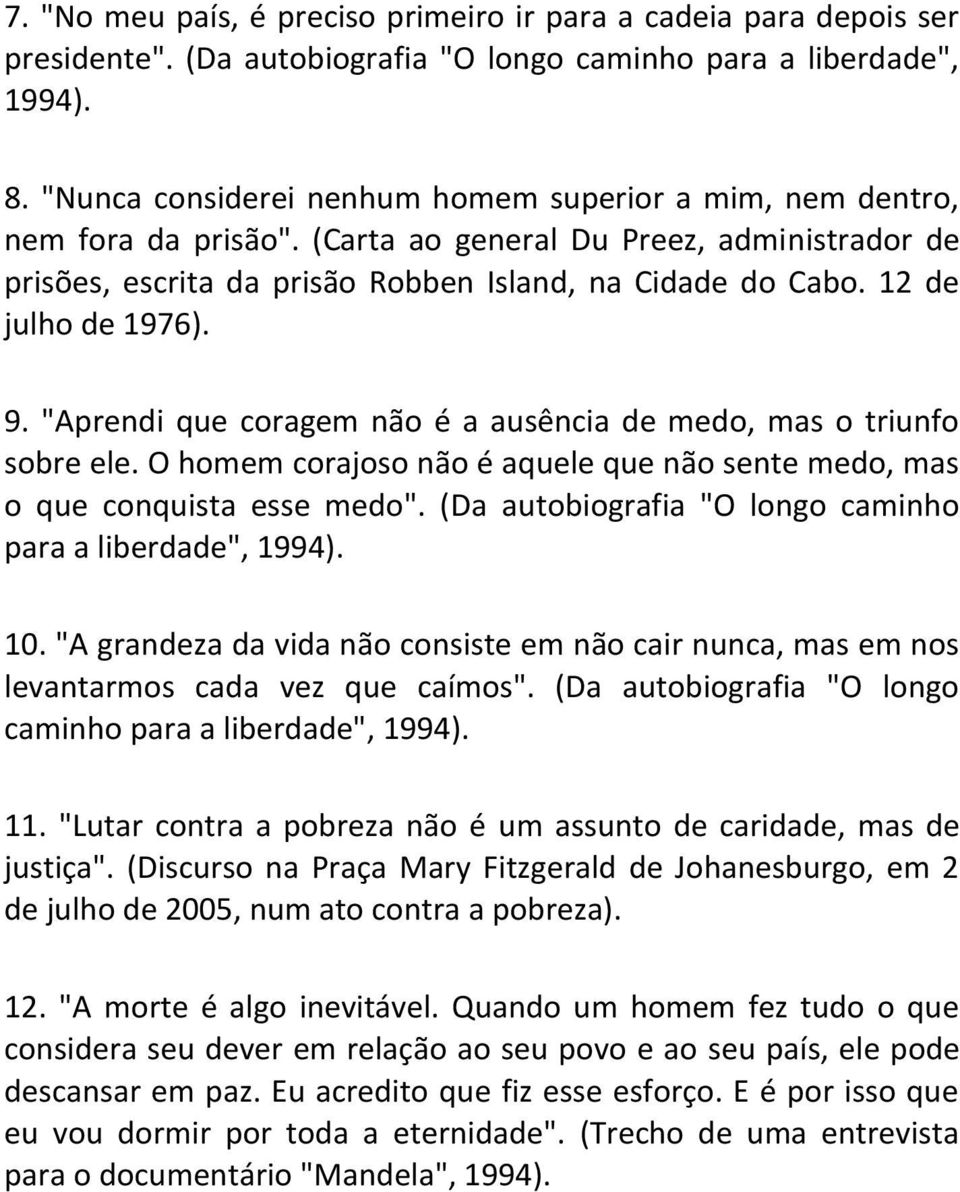 7. "No meu país, é preciso primeiro ir para a cadeia para depois ser presidente". (Da autobiografia "O longo caminho para a liberdade", 1994).

8. "Nunca considerei nenhum homem superior a mim, nem dentro, nem fora da prisão". (Carta ao general Du Preez, administrador de prisões, escrita da prisão Robben Island, na Cidade do Cabo. 12 de julho de 1976).

9. "Aprendi que coragem não é a ausência de medo, mas o triunfo sobre ele. O homem corajoso não é aquele que não sente medo, mas o que conquista esse medo". (Da autobiografia "O longo caminho para a liberdade", 1994).

10. "A grandeza da vida não consiste em não cair nunca, mas em nos levantarmos cada vez que caímos". (Da autobiografia "O longo caminho para a liberdade", 1994).

11. "Lutar contra a pobreza não é um assunto de caridade, mas de justiça". (Discurso na Praça Mary Fitzgerald de Johanesburgo, em 2 de julho de 2005, num ato contra a pobreza).

12. "A morte é algo inevitável. Quando um homem fez tudo o que considera seu dever em relação ao seu povo e ao seu país, ele pode descansar em paz. Eu acredito que fiz esse esforço. E é por isso que eu vou dormir por toda a eternidade". (Trecho de uma entrevista para o documentário "Mandela", 1994).